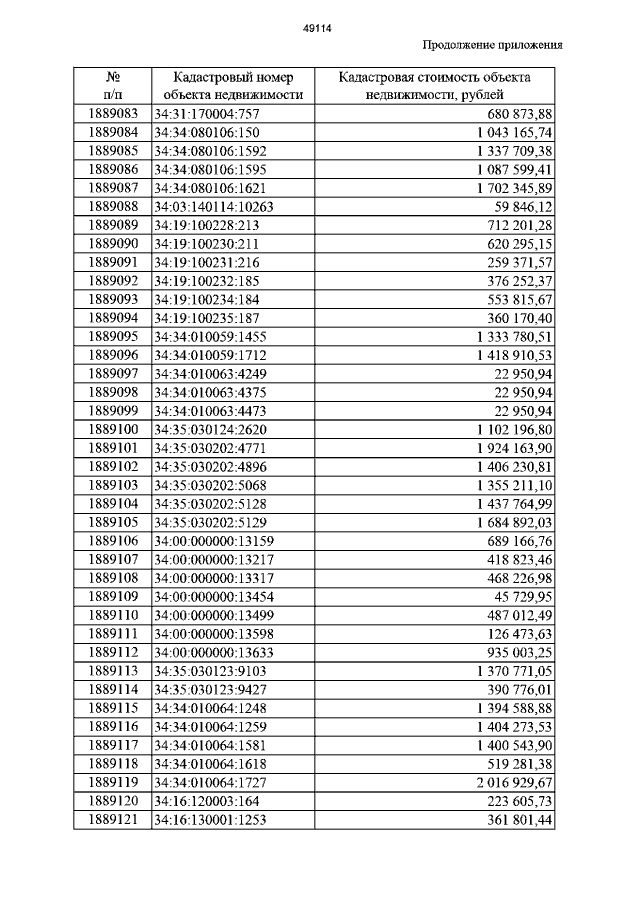 49114

Продолжение приложения

| № п/п | Кадастровый номер объекта недвижимости | Кадастровая стоимость объекта недвижимости, рублей |
|---|---|---|
| 1889083 | 34:31:170004:757 | 680 873,88 |
| 1889084 | 34:34:080106:150 | 1 043 165,74 |
| 1889085 | 34:34:080106:1592 | 1 337 709,38 |
| 1889086 | 34:34:080106:1595 | 1 087 599,41 |
| 1889087 | 34:34:080106:1621 | 1 702 345,89 |
| 1889088 | 34:03:140114:10263 | 59 846,12 |
| 1889089 | 34:19:100228:213 | 712 201,28 |
| 1889090 | 34:19:100230:211 | 620 295,15 |
| 1889091 | 34:19:100231:216 | 259 371,57 |
| 1889092 | 34:19:100232:185 | 376 252,37 |
| 1889093 | 34:19:100234:184 | 553 815,67 |
| 1889094 | 34:19:100235:187 | 360 170,40 |
| 1889095 | 34:34:010059:1455 | 1 333 780,51 |
| 1889096 | 34:34:010059:1712 | 1 418 910,53 |
| 1889097 | 34:34:010063:4249 | 22 950,94 |
| 1889098 | 34:34:010063:4375 | 22 950,94 |
| 1889099 | 34:34:010063:4473 | 22 950,94 |
| 1889100 | 34:35:030124:2620 | 1 102 196,80 |
| 1889101 | 34:35:030202:4771 | 1 924 163,90 |
| 1889102 | 34:35:030202:4896 | 1 406 230,81 |
| 1889103 | 34:35:030202:5068 | 1 355 211,10 |
| 1889104 | 34:35:030202:5128 | 1 437 764,99 |
| 1889105 | 34:35:030202:5129 | 1 684 892,03 |
| 1889106 | 34:00:000000:13159 | 689 166,76 |
| 1889107 | 34:00:000000:13217 | 418 823,46 |
| 1889108 | 34:00:000000:13317 | 468 226,98 |
| 1889109 | 34:00:000000:13454 | 45 729,95 |
| 1889110 | 34:00:000000:13499 | 487 012,49 |
| 1889111 | 34:00:000000:13598 | 126 473,63 |
| 1889112 | 34:00:000000:13633 | 935 003,25 |
| 1889113 | 34:35:030123:9103 | 1 370 771,05 |
| 1889114 | 34:35:030123:9427 | 390 776,01 |
| 1889115 | 34:34:010064:1248 | 1 394 588,88 |
| 1889116 | 34:34:010064:1259 | 1 404 273,53 |
| 1889117 | 34:34:010064:1581 | 1 400 543,90 |
| 1889118 | 34:34:010064:1618 | 519 281,38 |
| 1889119 | 34:34:010064:1727 | 2 016 929,67 |
| 1889120 | 34:16:120003:164 | 223 605,73 |
| 1889121 | 34:16:130001:1253 | 361 801,44 |